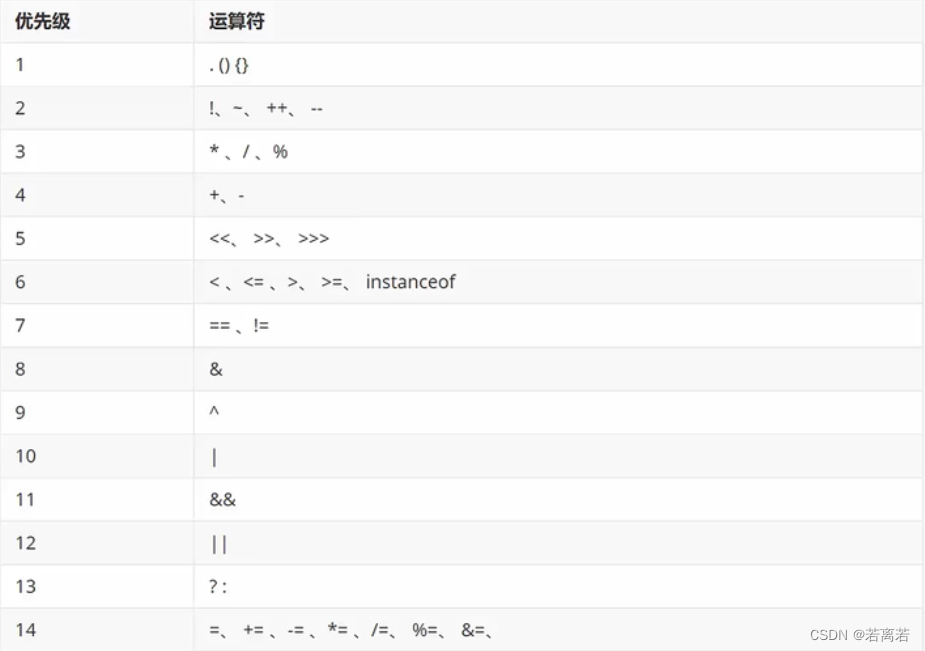 | 优先级 | 运算符 |
|---|---|
| 1 | . () {} |
| 2 | !、~、 ++、 -- |
| 3 | * 、/ 、% |
| 4 | +、- |
| 5 | <<、 >>、 >>> |
| 6 | < 、<= 、>、 >=、 instanceof |
| 7 | == 、!= |
| 8 | & |
| 9 | ^ |
| 10 | \| |
| 11 | && |
| 12 | \|\| |
| 13 | ? : |
| 14 | =、 += 、-= 、*= 、/=、 %=、 &=、 |

CSDN @若离若